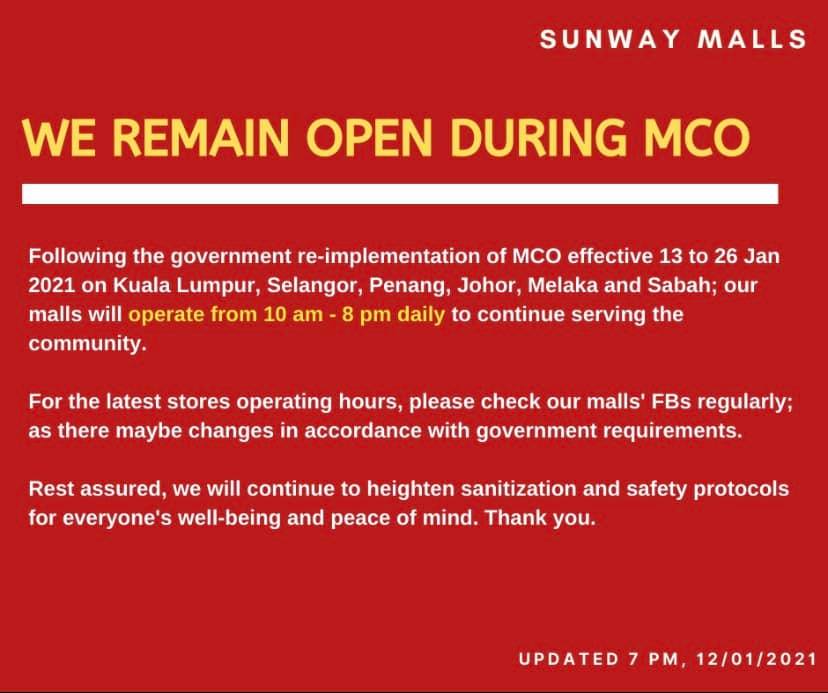 SUNWAY MALLS

WE REMAIN OPEN DURING MCO

Following the government re-implementation of MCO effective 13 to 26 Jan 2021 on Kuala Lumpur, Selangor, Penang, Johor, Melaka and Sabah; our malls will operate from 10 am - 8 pm daily to continue serving the community.

For the latest stores operating hours, please check our malls' FBs regularly; as there maybe changes in accordance with government requirements.

Rest assured, we will continue to heighten sanitization and safety protocols for everyone's well-being and peace of mind. Thank you.

UPDATED 7 PM, 12/01/2021